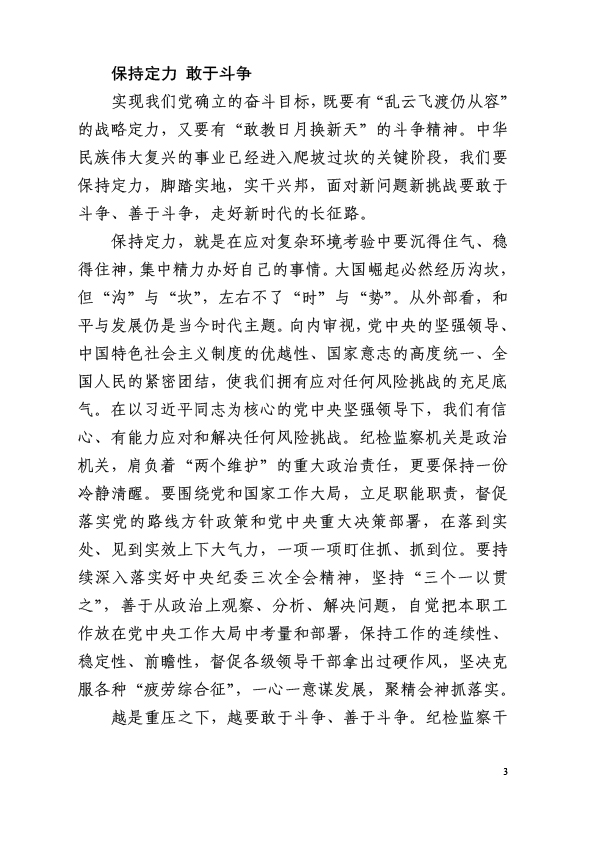 保持定力 敢于斗争

实现我们党确立的奋斗目标，既要有“乱云飞渡仍从容”的战略定力，又要有“敢教日月换新天”的斗争精神。中华民族伟大复兴的事业已经进入爬坡过坎的关键阶段，我们要保持定力，脚踏实地，实干兴邦，面对新问题新挑战要敢于斗争、善于斗争，走好新时代的长征路。

保持定力，就是在应对复杂环境考验中要沉得住气、稳得住神，集中精力办好自己的事情。大国崛起必然经历沟坎，但“沟”与“坎”，左右不了“时”与“势”。从外部看，和平与发展仍是当今时代主题。向内审视，党中央的坚强领导、中国特色社会主义制度的优越性、国家意志的高度统一、全国人民的紧密团结，使我们拥有应对任何风险挑战的充足底气。在以习近平同志为核心的党中央坚强领导下，我们有信心、有能力应对和解决任何风险挑战。纪检监察机关是政治机关，肩负着“两个维护”的重大政治责任，更要保持一份冷静清醒。要围绕党和国家工作大局，立足职能职责，督促落实党的路线方针政策和党中央重大决策部署，在落到实处、见到实效上下大气力，一项一项盯住抓、抓到位。要持续深入落实好中央纪委三次全会精神，坚持“三个一以贯之”，善于从政治上观察、分析、解决问题，自觉把本职工作放在党中央工作大局中考量和部署，保持工作的连续性、稳定性、前瞻性，督促各级领导干部拿出过硬作风，坚决克服各种“疲劳综合征”，一心一意谋发展，聚精会神抓落实。

越是重压之下，越要敢于斗争、善于斗争。纪检监察干

3